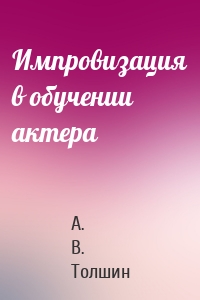 Импровизация в обучении актера

А.
В.
Толшин